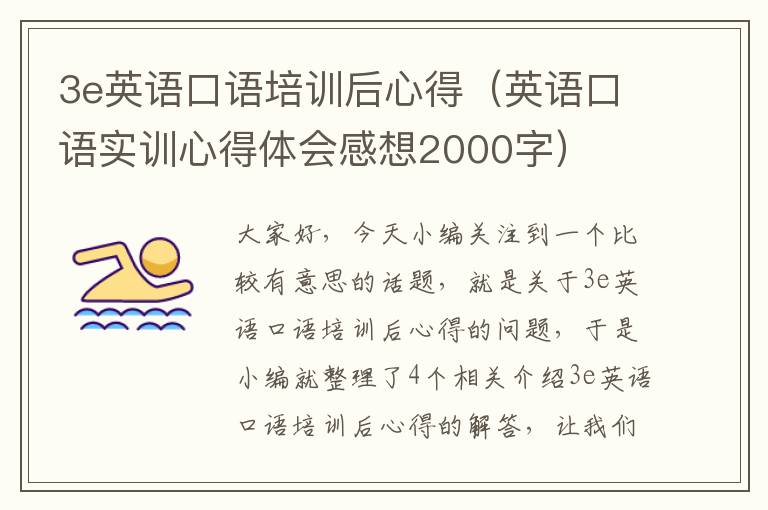 3e英语口语培训后心得（英语口语实训心得体会感想2000字）

大家好，今天小编关注到一个比较有意思的话题，就是关于3e英语口语培训后心得的问题，于是小编就整理了4个相关介绍3e英语口语培训后心得的解答，让我们